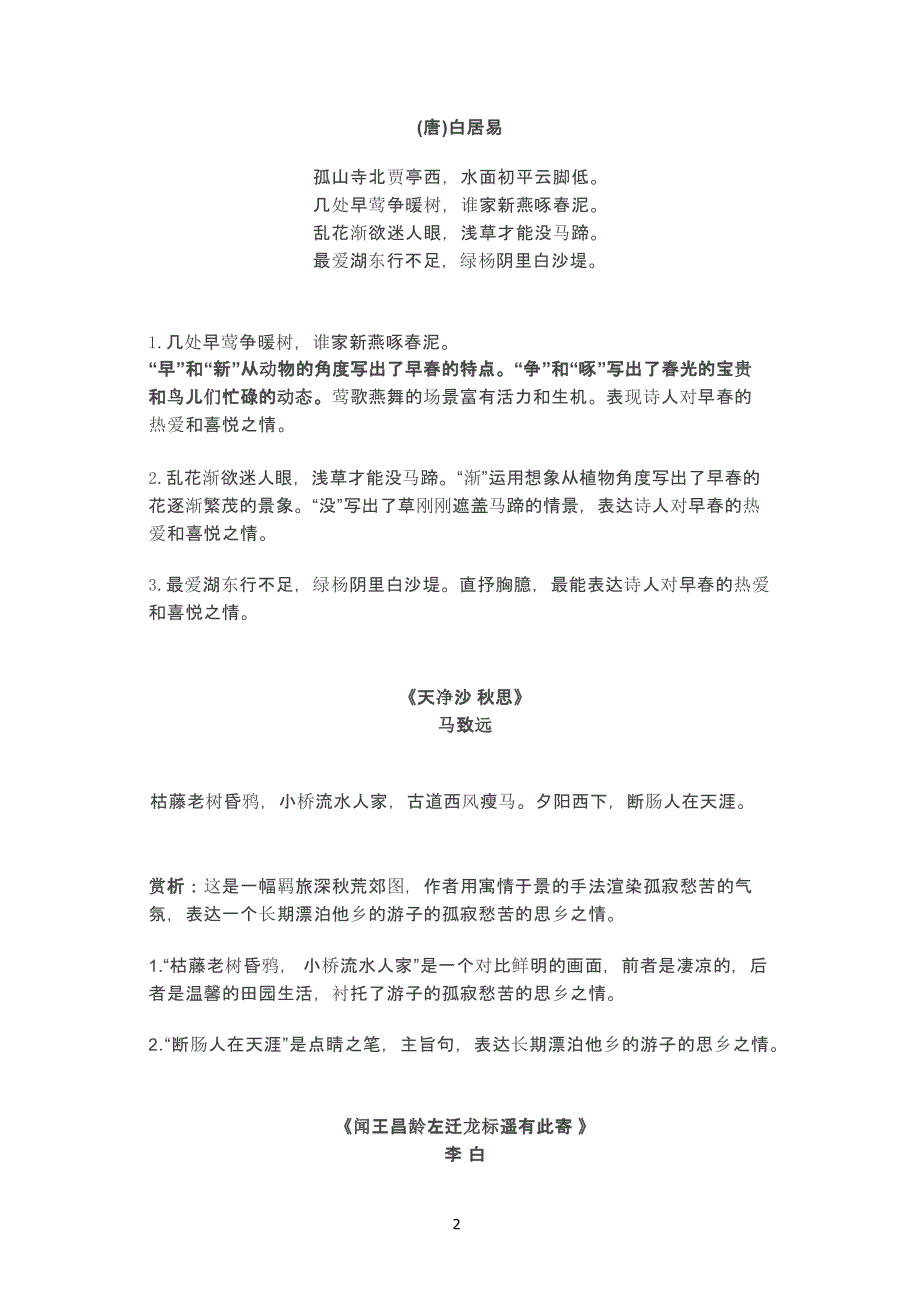 (唐)白居易

孤山寺北贾亭西，水面初平云脚低。
几处早莺争暖树，谁家新燕啄春泥。
乱花渐欲迷人眼，浅草才能没马蹄。
最爱湖东行不足，绿杨阴里白沙堤。

1. 几处早莺争暖树，谁家新燕啄春泥。
“早”和“新”从动物的角度写出了早春的特点。“争”和“啄”写出了春光的宝贵和鸟儿们忙碌的动态。莺歌燕舞的场景富有活力和生机。表现诗人对早春的热爱和喜悦之情。

2. 乱花渐欲迷人眼，浅草才能没马蹄。“渐”运用想象从植物角度写出了早春的花逐渐繁茂的景象。“没”写出了草刚刚遮盖马蹄的情景，表达诗人对早春的热爱和喜悦之情。

3. 最爱湖东行不足，绿杨阴里白沙堤。直抒胸臆，最能表达诗人对早春的热爱和喜悦之情。

《天净沙 秋思》
马致远

枯藤老树昏鸦，小桥流水人家，古道西风瘦马。夕阳西下，断肠人在天涯。

赏析：这是一幅羁旅深秋荒郊图，作者用寓情于景的手法渲染孤寂愁苦的气氛，表达一个长期漂泊他乡的游子的孤寂愁苦的思乡之情。

1.“枯藤老树昏鸦，小桥流水人家”是一个对比鲜明的画面，前者是凄凉的，后者是温馨的田园生活，衬托了游子的孤寂愁苦的思乡之情。

2.“断肠人在天涯”是点睛之笔，主旨句，表达长期漂泊他乡的游子的思乡之情。

《闻王昌龄左迁龙标遥有此寄 》
李 白

2